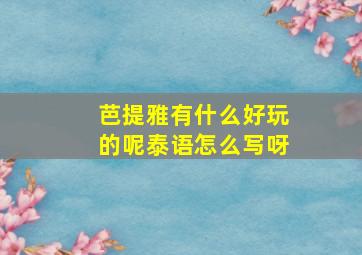 芭提雅有什么好玩的呢泰语怎么写呀